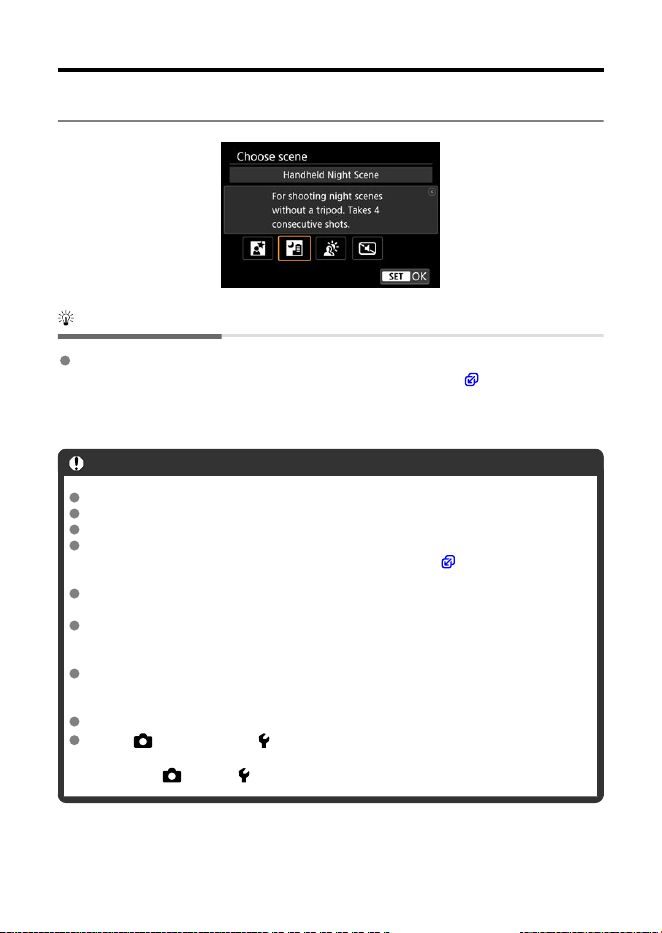 Choose scene

Handheld Night Scene

For shooting night scenes without a tripod. Takes 4 consecutive shots.

SET OK